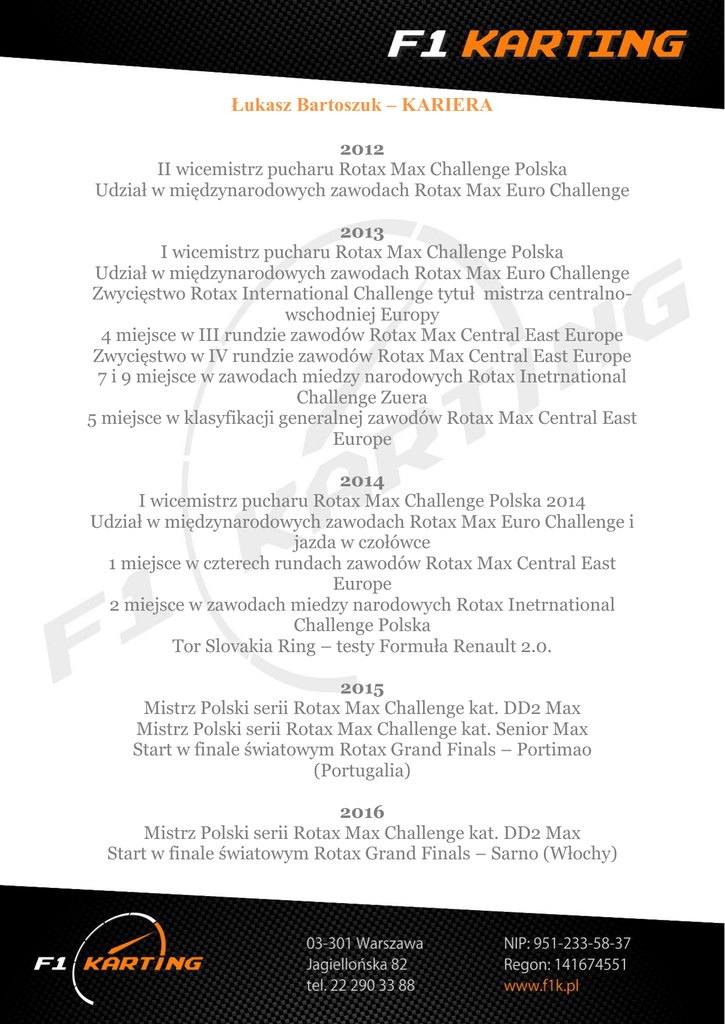 F1 KARTING

Łukasz Bartoszuk – KARIERA

2012
II wicemistrz pucharu Rotax Max Challenge Polska
Udział w międzynarodowych zawodach Rotax Max Euro Challenge

2013
I wicemistrz pucharu Rotax Max Challenge Polska
Udział w międzynarodowych zawodach Rotax Max Euro Challenge
Zwycięstwo Rotax International Challenge tytuł mistrza centralno-wschodniej Europy
4 miejsce w III rundzie zawodów Rotax Max Central East Europe
Zwycięstwo w IV rundzie zawodów Rotax Max Central East Europe
7 i 9 miejsce w zawodach miedzy narodowych Rotax Inetrnational Challenge Zuera
5 miejsce w klasyfikacji generalnej zawodów Rotax Max Central East Europe

2014
I wicemistrz pucharu Rotax Max Challenge Polska 2014
Udział w międzynarodowych zawodach Rotax Max Euro Challenge i jazda w czołówce
1 miejsce w czterech rundach zawodów Rotax Max Central East Europe
2 miejsce w zawodach miedzy narodowych Rotax Inetrnational Challenge Polska
Tor Slovakia Ring – testy Formuła Renault 2.0.

2015
Mistrz Polski serii Rotax Max Challenge kat. DD2 Max
Mistrz Polski serii Rotax Max Challenge kat. Senior Max
Start w finale światowym Rotax Grand Finals – Portimao (Portugalia)

2016
Mistrz Polski serii Rotax Max Challenge kat. DD2 Max
Start w finale światowym Rotax Grand Finals – Sarno (Włochy)

F1 KARTING
03-301 Warszawa
Jagiellońska 82
tel. 22 290 33 88
NIP: 951-233-58-37
Regon: 141674551
www.f1k.pl